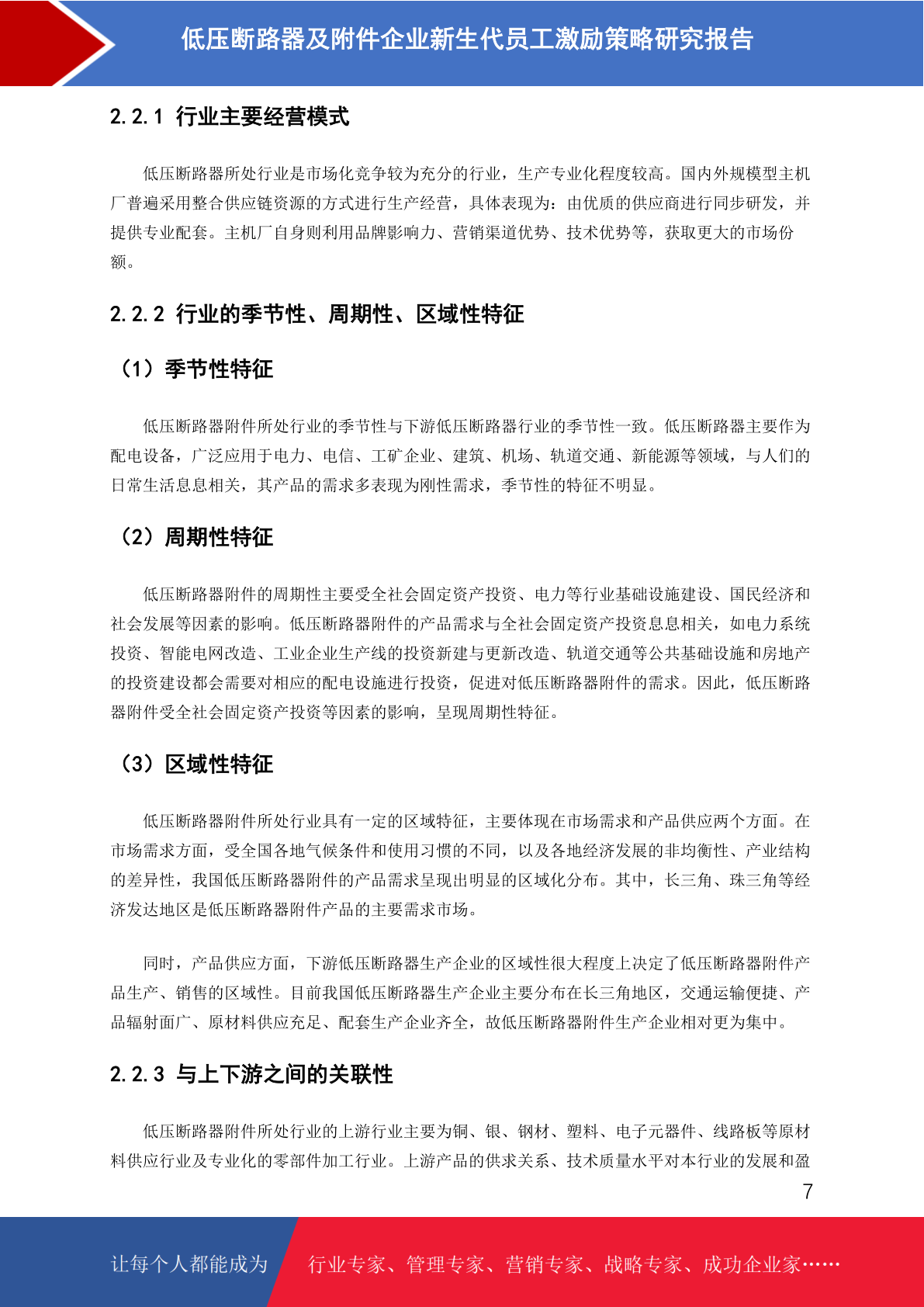 低压断路器及附件企业新生代员工激励策略研究报告

2.2.1 行业主要经营模式

低压断路器所处行业是市场化竞争较为充分的行业，生产专业化程度较高。国内外规模型主机厂普遍采用整合供应链资源的方式进行生产经营，具体表现为：由优质的供应商进行同步研发，并提供专业配套。主机厂自身则利用品牌影响力、营销渠道优势、技术优势等，获取更大的市场份额。

2.2.2 行业的季节性、周期性、区域性特征

（1）季节性特征

低压断路器附件所处行业的季节性与下游低压断路器行业的季节性一致。低压断路器主要作为配电设备，广泛应用于电力、电信、工矿企业、建筑、机场、轨道交通、新能源等领域，与人们的日常生活息息相关，其产品的需求多表现为刚性需求，季节性的特征不明显。

（2）周期性特征

低压断路器附件的周期性主要受全社会固定资产投资、电力等行业基础设施建设、国民经济和社会发展等因素的影响。低压断路器附件的产品需求与全社会固定资产投资息息相关，如电力系统投资、智能电网改造、工业企业生产线的投资新建与更新改造、轨道交通等公共基础设施和房地产的投资建设都会需要对相应的配电设施进行投资，促进对低压断路器附件的需求。因此，低压断路器附件受全社会固定资产投资等因素的影响，呈现周期性特征。

（3）区域性特征

低压断路器附件所处行业具有一定的区域特征，主要体现在市场需求和产品供应两个方面。在市场需求方面，受全国各地气候条件和使用习惯的不同，以及各地经济发展的非均衡性、产业结构的差异性，我国低压断路器附件的产品需求呈现出明显的区域化分布。其中，长三角、珠三角等经济发达地区是低压断路器附件产品的主要需求市场。

同时，产品供应方面，下游低压断路器生产企业的区域性很大程度上决定了低压断路器附件产品生产、销售的区域性。目前我国低压断路器生产企业主要分布在长三角地区，交通运输便捷、产品辐射面广、原材料供应充足、配套生产企业齐全，故低压断路器附件生产企业相对更为集中。

2.2.3 与上下游之间的关联性

低压断路器附件所处行业的上游行业主要为铜、银、钢材、塑料、电子元器件、线路板等原材料供应行业及专业化的零部件加工行业。上游产品的供求关系、技术质量水平对本行业的发展和盈

7

让每个人都能成为 行业专家、管理专家、营销专家、战略专家、成功企业家……